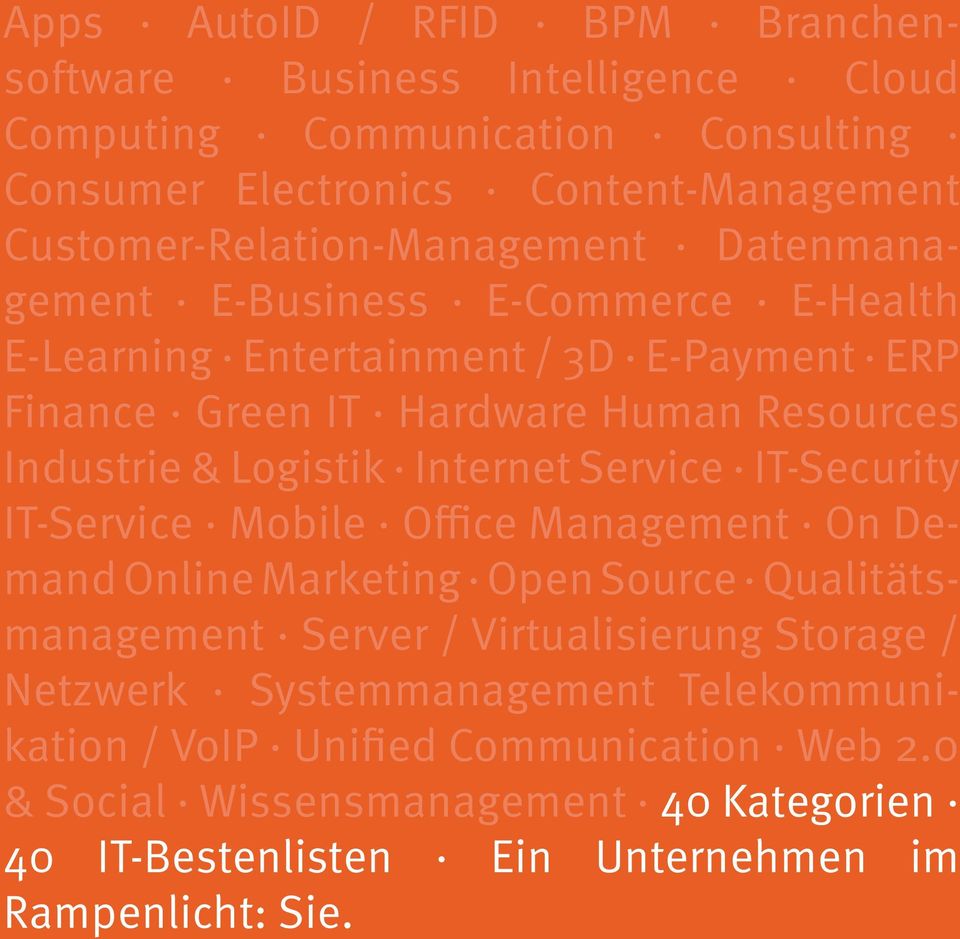 Apps · AutoID / RFID · BPM · Branchensoftware · Business Intelligence · Cloud Computing · Communication · Consulting · Consumer Electronics · Content-Management Customer-Relation-Management · Datenmanagement · E-Business · E-Commerce · E-Health E-Learning · Entertainment / 3D · E-Payment · ERP Finance · Green IT · Hardware Human Resources Industrie & Logistik · Internet Service · IT-Security IT-Service · Mobile · Office Management · On Demand Online Marketing · Open Source · Qualitätsmanagement · Server / Virtualisierung Storage / Netzwerk · Systemmanagement Telekommunikation / VoIP · Unified Communication · Web 2.0 & Social · Wissensmanagement · 40 Kategorien · 40 IT-Bestenlisten · Ein Unternehmen im Rampenlicht: Sie.